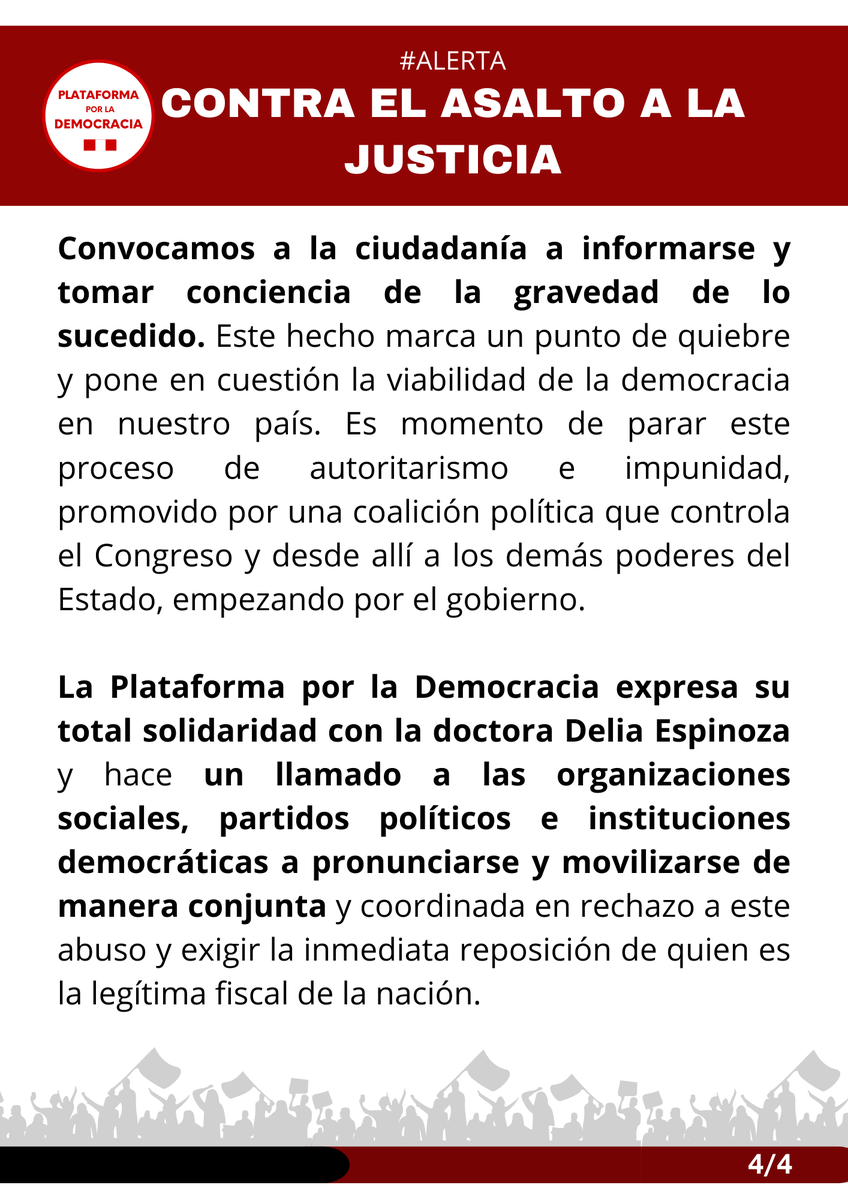 PLATAFORMA POR LA DEMOCRACIA

#ALERTA
CONTRA EL ASALTO A LA JUSTICIA

Convocamos a la ciudadanía a informarse y tomar conciencia de la gravedad de lo sucedido. Este hecho marca un punto de quiebre y pone en cuestión la viabilidad de la democracia en nuestro país. Es momento de parar este proceso de autoritarismo e impunidad, promovido por una coalición política que controla el Congreso y desde allí a los demás poderes del Estado, empezando por el gobierno.

La Plataforma por la Democracia expresa su total solidaridad con la doctora Delia Espinoza y hace un llamado a las organizaciones sociales, partidos políticos e instituciones democráticas a pronunciarse y movilizarse de manera conjunta y coordinada en rechazo a este abuso y exigir la inmediata reposición de quien es la legítima fiscal de la nación.

4/4